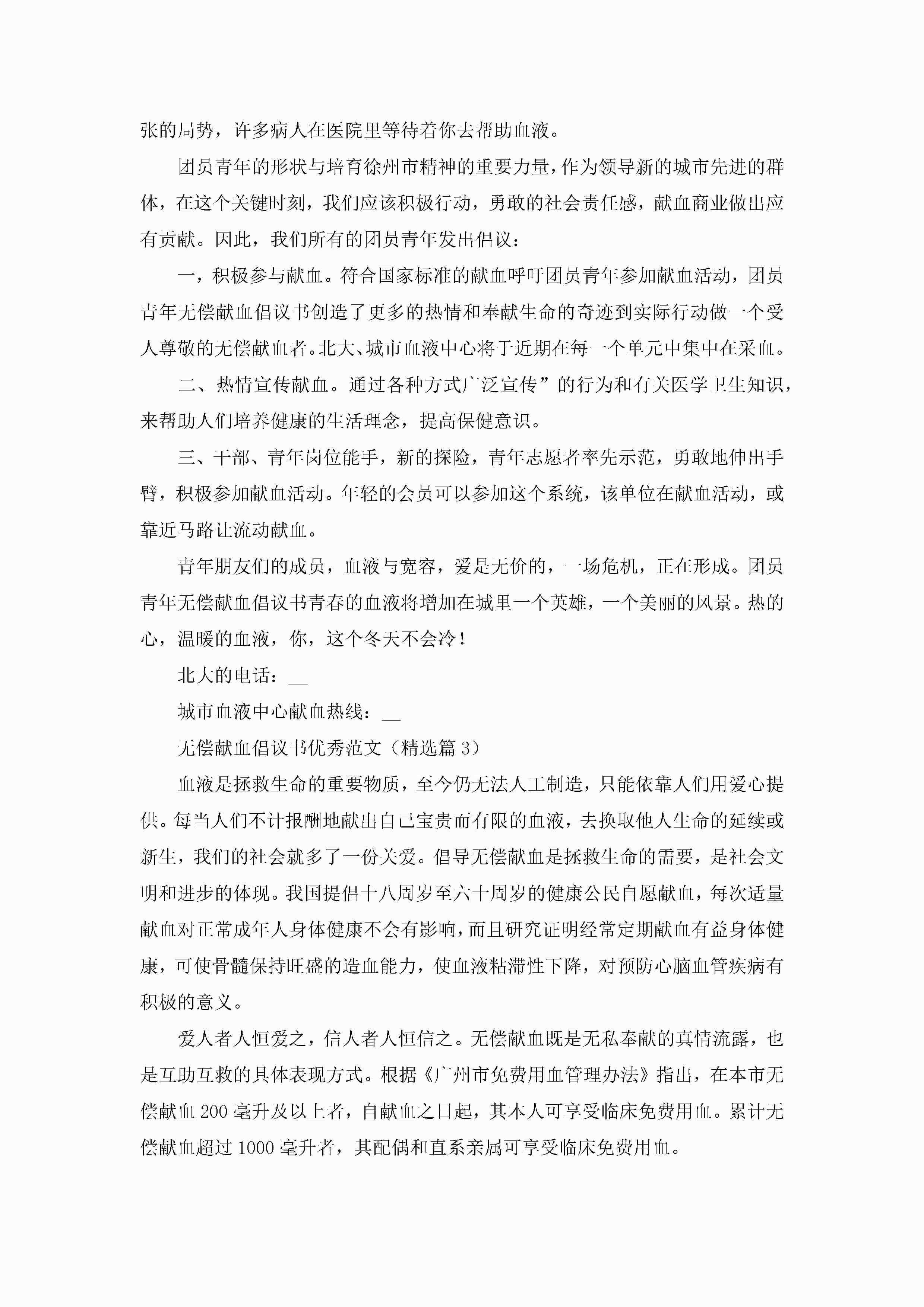 张的局势，许多病人在医院里等待着你去帮助血液。

团员青年的形状与培育徐州市精神的重要力量，作为领导新的城市先进的群体，在这个关键时刻，我们应该积极行动，勇敢的社会责任感，献血商业做出应有贡献。因此，我们所有的团员青年发出倡议：

一，积极参与献血。符合国家标准的献血呼吁团员青年参加献血活动，团员青年无偿献血倡议书创造了更多的热情和奉献生命的奇迹到实际行动做一个受人尊敬的无偿献血者。北大、城市血液中心将于近期在每一个单元中集中在采血。

二、热情宣传献血。通过各种方式广泛宣传”的行为和有关医学卫生知识，来帮助人们培养健康的生活理念，提高保健意识。

三、干部、青年岗位能手，新的探险，青年志愿者率先示范，勇敢地伸出手臂，积极参加献血活动。年轻的会员可以参加这个系统，该单位在献血活动，或靠近马路让流动献血。

青年朋友们的成员，血液与宽容，爱是无价的，一场危机，正在形成。团员青年无偿献血倡议书青春的血液将增加在城里一个英雄，一个美丽的风景。热的心，温暖的血液，你，这个冬天不会冷！

北大的电话：__

城市血液中心献血热线：__

无偿献血倡议书优秀范文（精选篇 3）

血液是拯救生命的重要物质，至今仍无法人工制造，只能依靠人们用爱心提供。每当人们不计报酬地献出自己宝贵而有限的血液，去换取他人生命的延续或新生，我们的社会就多了一份关爱。倡导无偿献血是拯救生命的需要，是社会文明和进步的体现。我国提倡十八周岁至六十周岁的健康公民自愿献血，每次适量献血对正常成年人身体健康不会有影响，而且研究证明经常定期献血有益身体健康，可使骨髓保持旺盛的造血能力，使血液粘滞性下降，对预防心脑血管疾病有积极的意义。

爱人者人恒爱之，信人者人恒信之。无偿献血既是无私奉献的真情流露，也是互助互救的具体表现方式。根据《广州市免费用血管理办法》指出，在本市无偿献血 200 毫升及以上者，自献血之日起，其本人可享受临床免费用血。累计无偿献血超过 1000 毫升者，其配偶和直系亲属可享受临床免费用血。